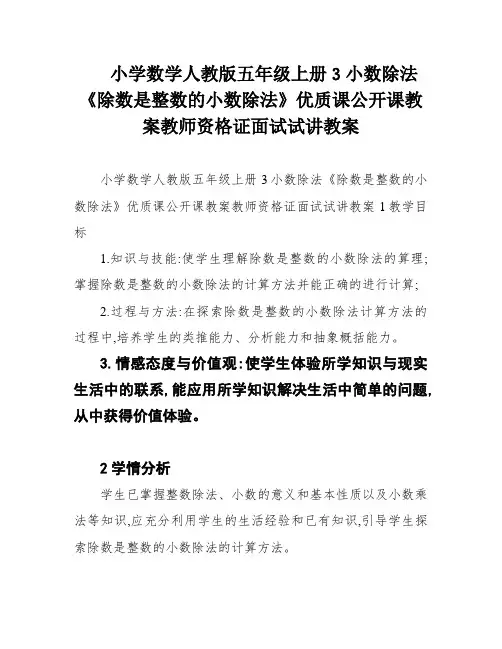 小学数学人教版五年级上册 3 小数除法《除数是整数的小数除法》优质课公开课教案教师资格证面试试讲教案

小学数学人教版五年级上册 3 小数除法《除数是整数的小数除法》优质课公开课教案教师资格证面试试讲教案 1 教学目标

1.知识与技能:使学生理解除数是整数的小数除法的算理;掌握除数是整数的小数除法的计算方法并能正确的进行计算;

2.过程与方法:在探索除数是整数的小数除法计算方法的过程中,培养学生的类推能力、分析能力和抽象概括能力。

3. 情感态度与价值观:使学生体验所学知识与现实生活中的联系,能应用所学知识解决生活中简单的问题,从中获得价值体验。

2 学情分析

学生已掌握整数除法、小数的意义和基本性质以及小数乘法等知识,应充分利用学生的生活经验和已有知识,引导学生探索除数是整数的小数除法的计算方法。